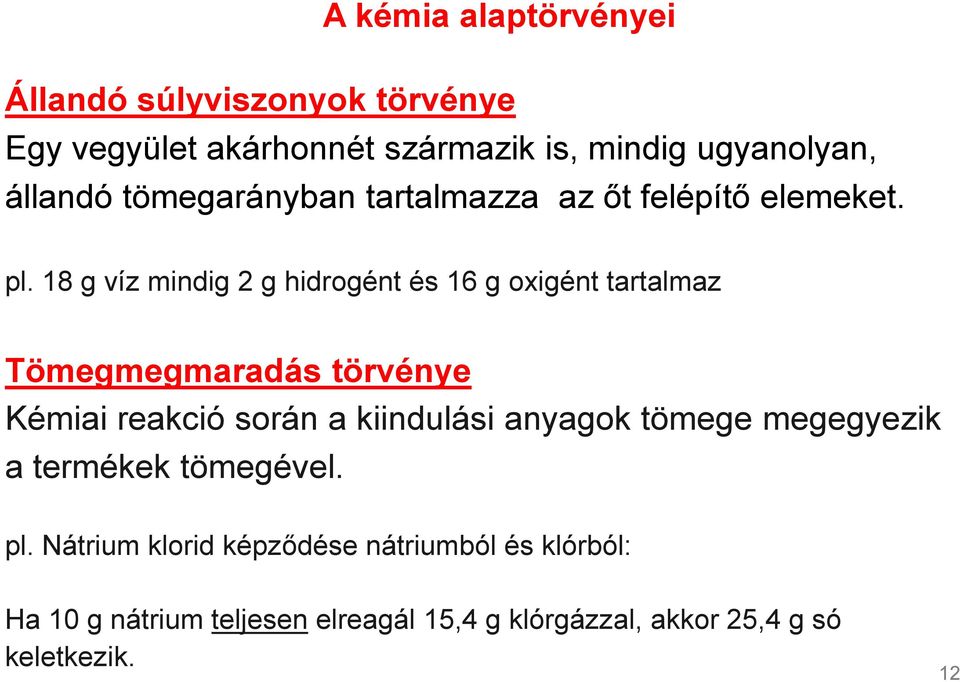 A kémia alaptörvényei

Állandó súlyviszonyok törvénye
Egy vegyület akárhonnét származik is, mindig ugyanolyan, állandó tömegarányban tartalmazza az őt felépítő elemeket.

pl. 18 g víz mindig 2 g hidrogént és 16 g oxigént tartalmaz

Tömegmegmaradás törvénye
Kémiai reakció során a kiindulási anyagok tömege megegyezik a termékek tömegével.

pl. Nátrium klorid képződése nátriumból és klórból:

Ha 10 g nátrium teljesen elreagál 15,4 g klórgázzal, akkor 25,4 g só keletkezik.

12